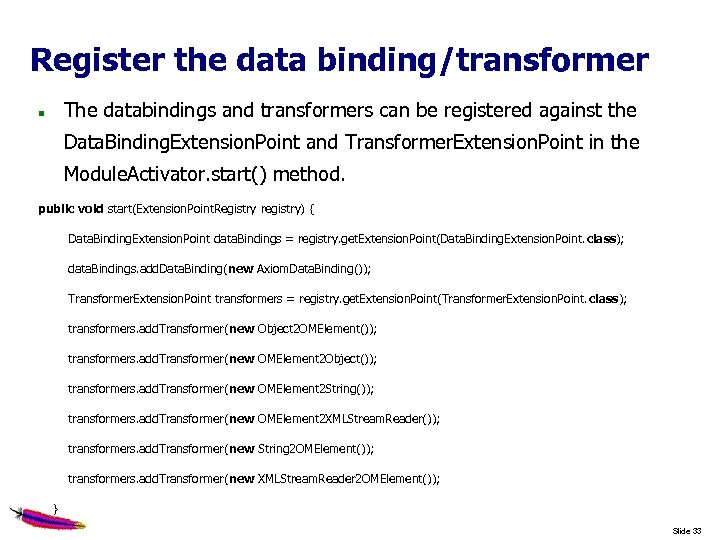 Register the data binding/transformer

The databindings and transformers can be registered against the DataBindingExtensionPoint and TransformerExtensionPoint in the ModuleActivator.start() method.

public void start(ExtensionPointRegistry registry) {

DataBindingExtensionPoint dataBindings = registry.getExtensionPoint(DataBindingExtensionPoint.class);

dataBindings.addDataBinding(new AxiomDataBinding());

TransformerExtensionPoint transformers = registry.getExtensionPoint(TransformerExtensionPoint.class);

transformers.addTransformer(new Object2OMElement());

transformers.addTransformer(new OMElement2Object());

transformers.addTransformer(new OMElement2String());

transformers.addTransformer(new OMElement2XMLStreamReader());

transformers.addTransformer(new String2OMElement());

transformers.addTransformer(new XMLStreamReader2OMElement());

}

Slide 33